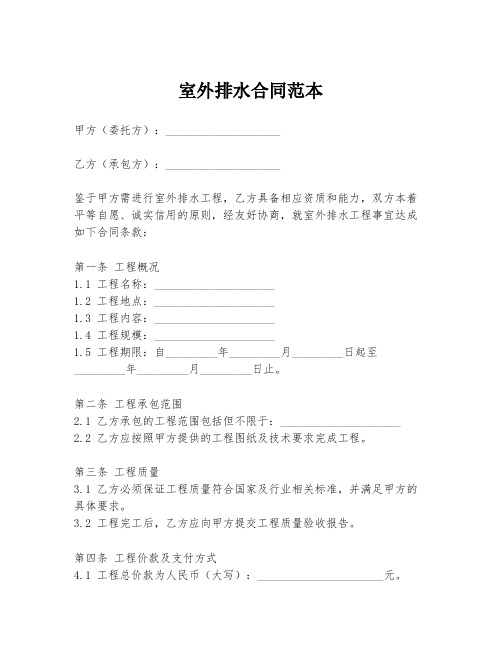 室外排水合同范本

甲方（委托方）：____________________

乙方（承包方）：____________________

鉴于甲方需进行室外排水工程，乙方具备相应资质和能力，双方本着平等自愿、诚实信用的原则，经友好协商，就室外排水工程事宜达成如下合同条款：

第一条 工程概况
1.1 工程名称：____________________
1.2 工程地点：____________________
1.3 工程内容：____________________
1.4 工程规模：____________________
1.5 工程期限：自________年________月________日起至________年________月________日止。

第二条 工程承包范围
2.1 乙方承包的工程范围包括但不限于：____________________
2.2 乙方应按照甲方提供的工程图纸及技术要求完成工程。

第三条 工程质量
3.1 乙方必须保证工程质量符合国家及行业相关标准，并满足甲方的具体要求。
3.2 工程完工后，乙方应向甲方提交工程质量验收报告。

第四条 工程价款及支付方式
4.1 工程总价款为人民币（大写）：____________________元。